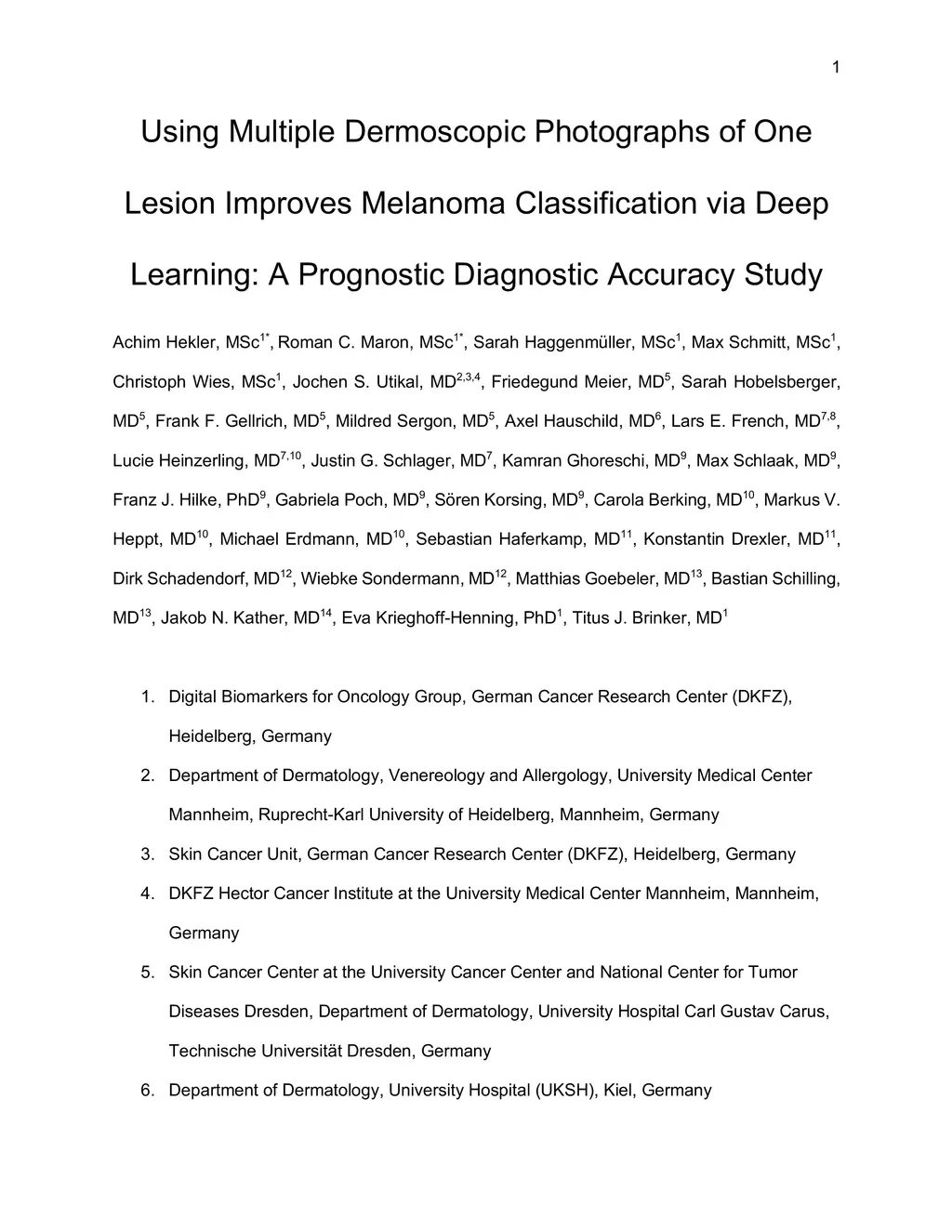 1

Using Multiple Dermoscopic Photographs of One Lesion Improves Melanoma Classification via Deep Learning: A Prognostic Diagnostic Accuracy Study

Achim Hekler, MSc$^{1*}$, Roman C. Maron, MSc$^{1*}$, Sarah Haggenmüller, MSc$^{1}$, Max Schmitt, MSc$^{1}$, Christoph Wies, MSc$^{1}$, Jochen S. Utikal, MD$^{2,3,4}$, Friedegund Meier, MD$^{5}$, Sarah Hobelsberger, MD$^{5}$, Frank F. Gellrich, MD$^{5}$, Mildred Sergon, MD$^{5}$, Axel Hauschild, MD$^{6}$, Lars E. French, MD$^{7,8}$, Lucie Heinzerling, MD$^{7,10}$, Justin G. Schlager, MD$^{7}$, Kamran Ghoreschi, MD$^{9}$, Max Schlaak, MD$^{9}$, Franz J. Hilke, PhD$^{9}$, Gabriela Poch, MD$^{9}$, Sören Korsing, MD$^{9}$, Carola Berking, MD$^{10}$, Markus V. Heppt, MD$^{10}$, Michael Erdmann, MD$^{10}$, Sebastian Haferkamp, MD$^{11}$, Konstantin Drexler, MD$^{11}$, Dirk Schadendorf, MD$^{12}$, Wiebke Sondermann, MD$^{12}$, Matthias Goebeler, MD$^{13}$, Bastian Schilling, MD$^{13}$, Jakob N. Kather, MD$^{14}$, Eva Krieghoff-Henning, PhD$^{1}$, Titus J. Brinker, MD$^{1}$

1. Digital Biomarkers for Oncology Group, German Cancer Research Center (DKFZ), Heidelberg, Germany
2. Department of Dermatology, Venereology and Allergology, University Medical Center Mannheim, Ruprecht-Karl University of Heidelberg, Mannheim, Germany
3. Skin Cancer Unit, German Cancer Research Center (DKFZ), Heidelberg, Germany
4. DKFZ Hector Cancer Institute at the University Medical Center Mannheim, Mannheim, Germany
5. Skin Cancer Center at the University Cancer Center and National Center for Tumor Diseases Dresden, Department of Dermatology, University Hospital Carl Gustav Carus, Technische Universität Dresden, Germany
6. Department of Dermatology, University Hospital (UKSH), Kiel, Germany